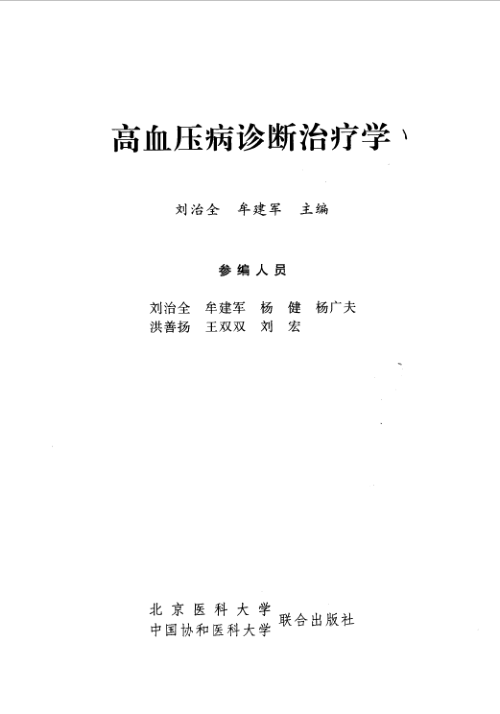 高血压病诊断治疗学

刘治全 牟建军 主编

参编人员

刘治全 牟建军 杨 健 杨广夫
洪善扬 王双双 刘 宏

北京医科大学
中国协和医科大学 联合出版社